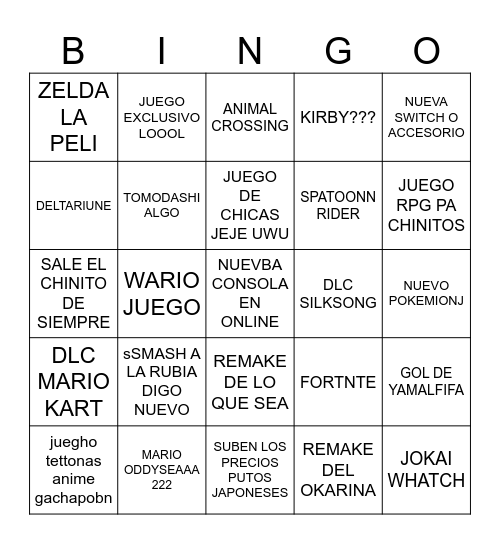 | B | I | N | G | O |
|---|---|---|---|---|
| ZELDA LA PELI | JUEGO EXCLUSIVO LOOOL | ANIMAL CROSSING | KIRBY??? | NUEVA SWITCH O ACCESORIO |
| DELTARIUNE | TOMODASHI ALGO | JUEGO DE CHICAS JEJE UWU | SPATOONN RIDER | JUEGO RPG PA CHINITOS |
| SALE EL CHINITO DE SIEMPRE | WARIO JUEGO | NUEVBA CONSOLA EN ONLINE | DLC SILKSONG | NUEVO POKEMIONJ |
| DLC MARIO KART | sSMASH A LA RUBIA DIGO NUEVO | REMAKE DE LO QUE SEA | FORTNTE | GOL DE YAMALFIFA |
| juegho tettonas anime gachapobn | MARIO ODDYSEAAA 222 | SUBEN LOS PRECIOS PUTOS JAPONESES | REMAKE DEL OKARINA | JOKAI WHATCH |